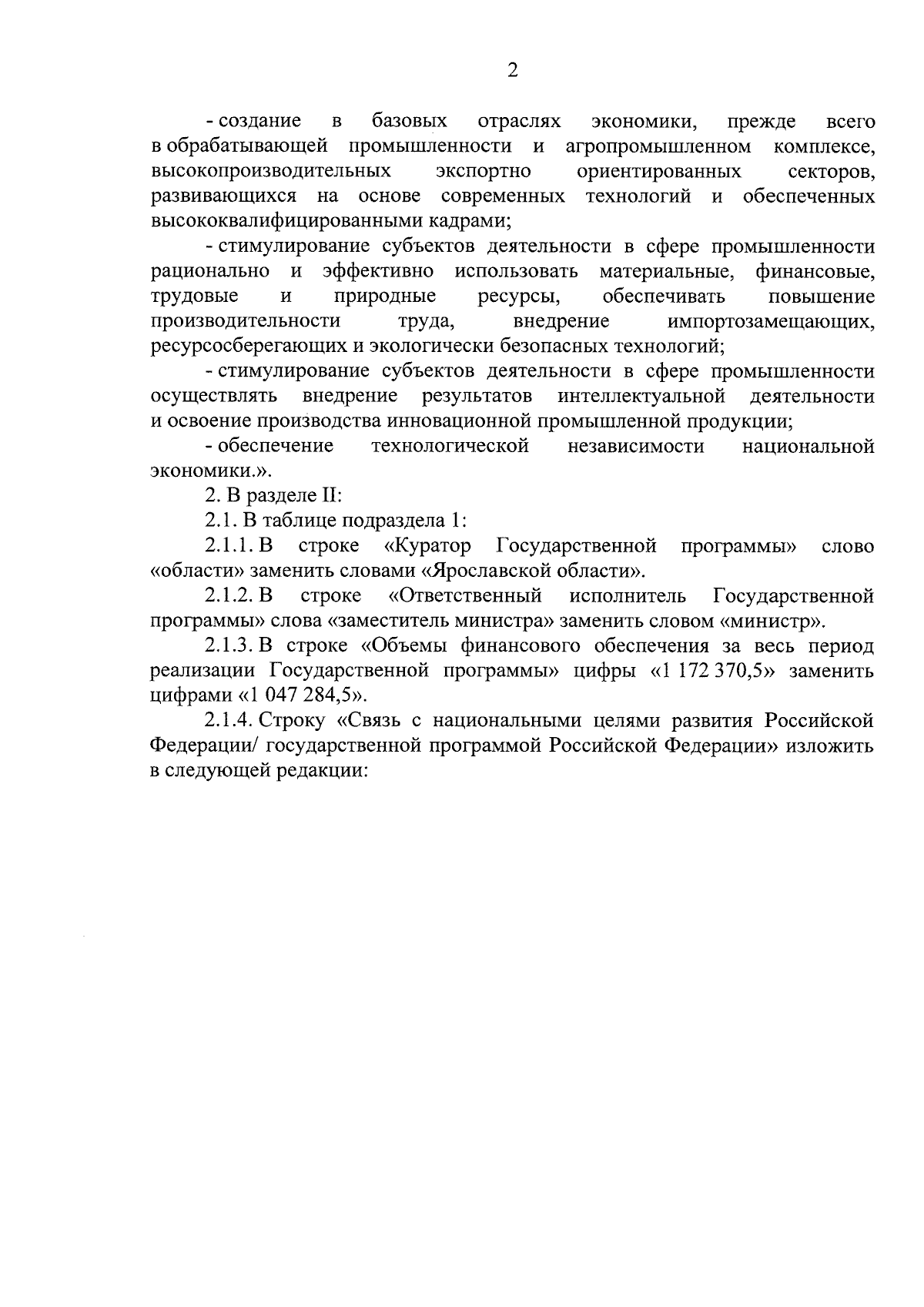 2

- создание в базовых отраслях экономики, прежде всего в обрабатывающей промышленности и агропромышленном комплексе, высокопроизводительных экспортно ориентированных секторов, развивающихся на основе современных технологий и обеспеченных высококвалифицированными кадрами;

- стимулирование субъектов деятельности в сфере промышленности рационально и эффективно использовать материальные, финансовые, трудовые и природные ресурсы, обеспечивать повышение производительности труда, внедрение импортозамещающих, ресурсосберегающих и экологически безопасных технологий;

- стимулирование субъектов деятельности в сфере промышленности осуществлять внедрение результатов интеллектуальной деятельности и освоение производства инновационной промышленной продукции;

- обеспечение технологической независимости национальной экономики.».

2. В разделе II:

2.1. В таблице подраздела 1:

2.1.1. В строке «Куратор Государственной программы» слово «области» заменить словами «Ярославской области».

2.1.2. В строке «Ответственный исполнитель Государственной программы» слова «заместитель министра» заменить словом «министр».

2.1.3. В строке «Объемы финансового обеспечения за весь период реализации Государственной программы» цифры «1 172 370,5» заменить цифрами «1 047 284,5».

2.1.4. Строку «Связь с национальными целями развития Российской Федерации/ государственной программой Российской Федерации» изложить в следующей редакции: